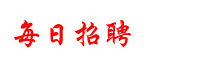 每日招聘